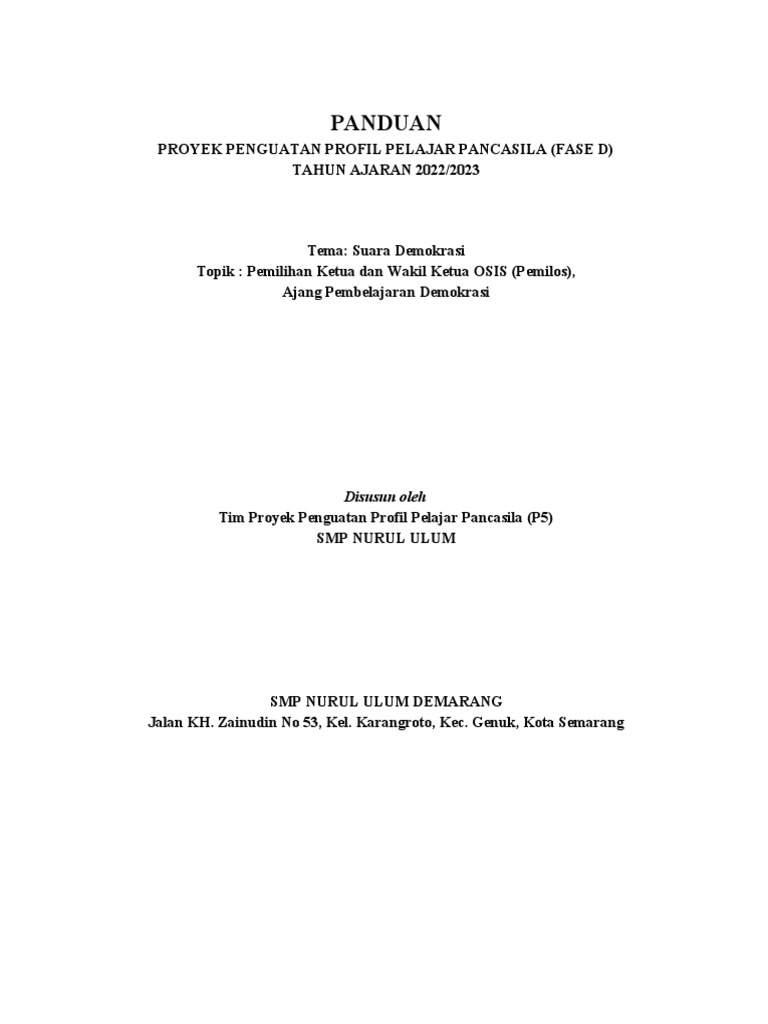 PANDUAN
PROYEK PENGUATAN PROFIL PELAJAR PANCASILA (FASE D)
TAHUN AJARAN 2022/2023

Tema: Suara Demokrasi
Topik : Pemilihan Ketua dan Wakil Ketua OSIS (Pemilos),
Ajang Pembelajaran Demokrasi

Disusun oleh
Tim Proyek Penguatan Profil Pelajar Pancasila (P5)
SMP NURUL ULUM

SMP NURUL ULUM DEMARANG
Jalan KH. Zainudin No 53, Kel. Karangroto, Kec. Genuk, Kota Semarang